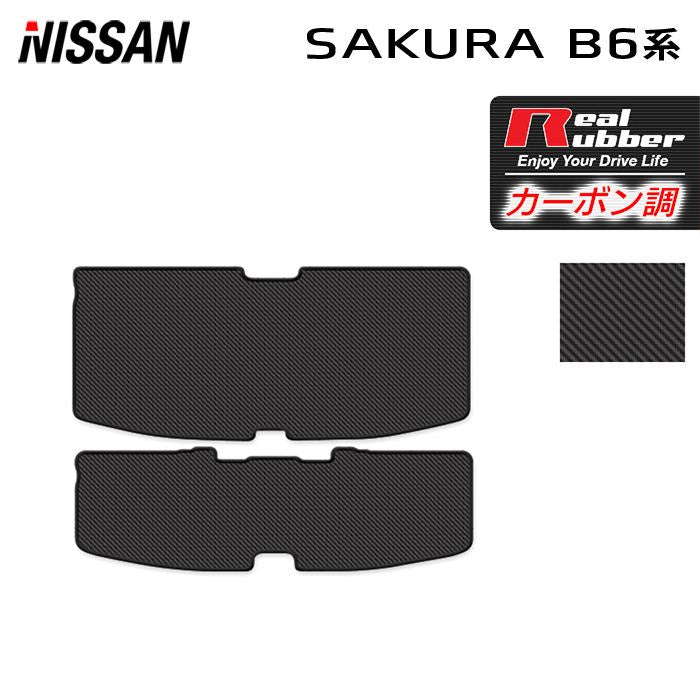 NISSAN

SAKURA B6系

Real Rubber
Enjoy Your Drive Life
カーボン調